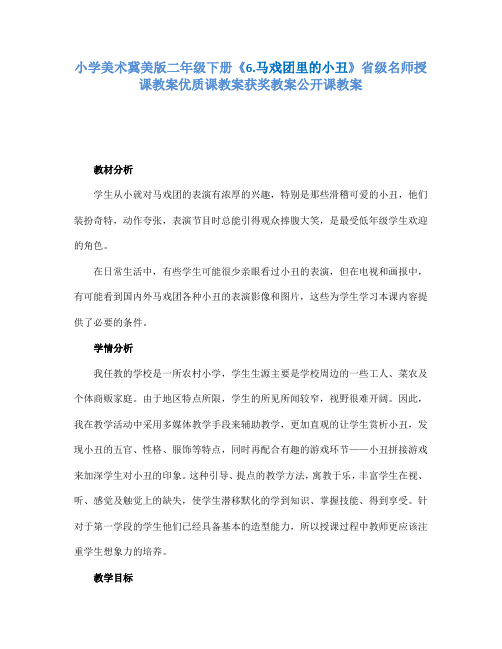 小学美术冀美版二年级下册《6.马戏团里的小丑》省级名师授课教案优质课教案获奖教案公开课教案

教材分析

学生从小就对马戏团的表演有浓厚的兴趣，特别是那些滑稽可爱的小丑，他们装扮奇特，动作夸张，表演节目时总能引得观众捧腹大笑，是最受低年级学生欢迎的角色。

在日常生活中，有些学生可能很少亲眼看过小丑的表演，但在电视和画报中，有可能看到国内外马戏团各种小丑的表演影像和图片，这些为学生学习本课内容提供了必要的条件。

学情分析

我任教的学校是一所农村小学，学生生源主要是学校周边的一些工人、菜农及个体商贩家庭。由于地区特点所限，学生的所见所闻较窄，视野很难开阔。因此，我在教学活动中采用多媒体教学手段来辅助教学，更加直观的让学生赏析小丑，发现小丑的五官、性格、服饰等特点，同时再配合有趣的游戏环节——小丑拼接游戏来加深学生对小丑的印象。这种引导、提点的教学方法，寓教于乐，丰富学生在视、听、感觉及触觉上的缺失，使学生潜移默化的学到知识、掌握技能、得到享受。针对于第一学段的学生他们已经具备基本的造型能力，所以授课过程中教师更应该注重学生想象力的培养。

教学目标